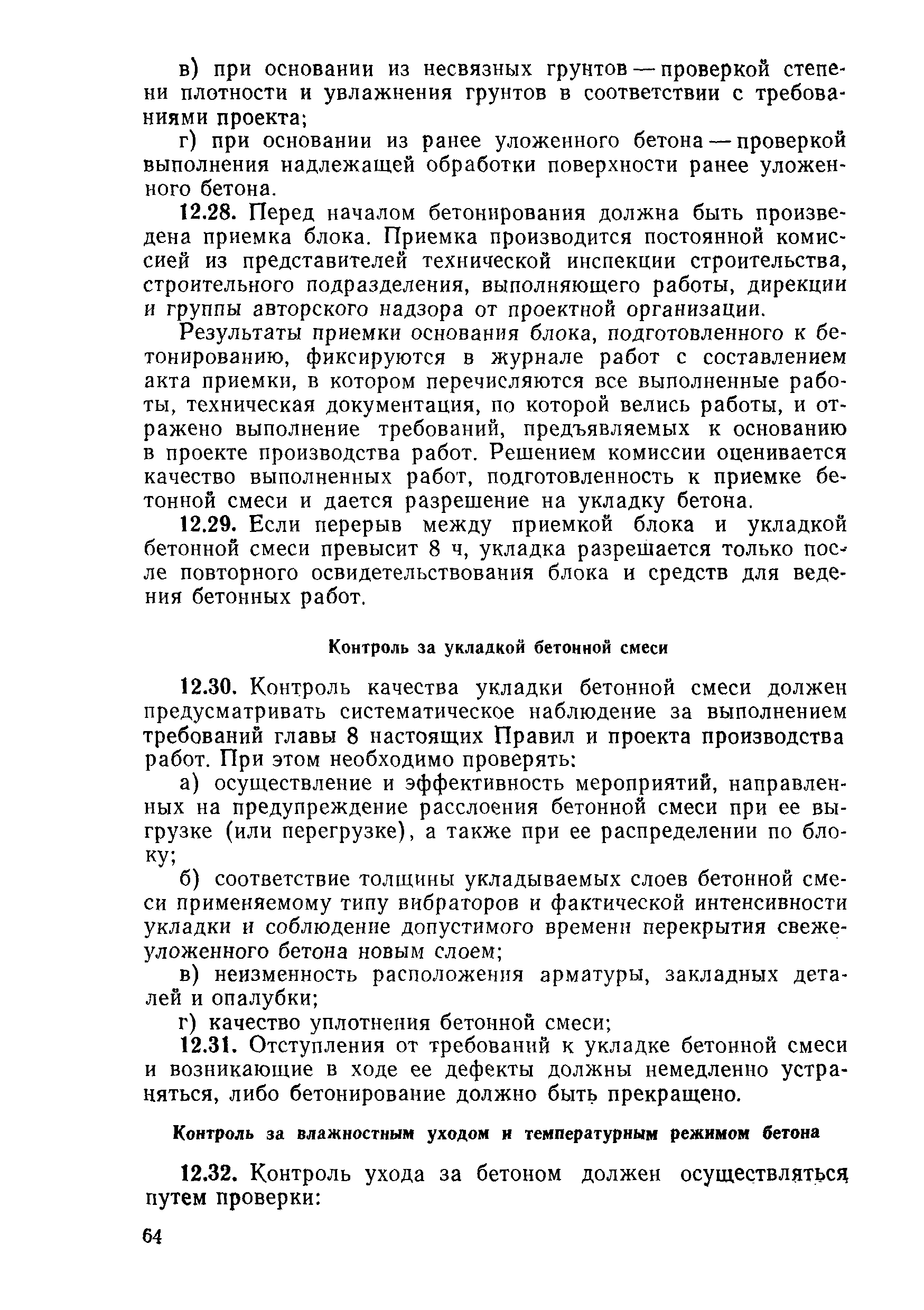 в) при основании из несвязных грунтов — проверкой степени плотности и увлажнения грунтов в соответствии с требованиями проекта;

г) при основании из ранее уложенного бетона — проверкой выполнения надлежащей обработки поверхности ранее уложенного бетона.

12.28. Перед началом бетонирования должна быть произведена приемка блока. Приемка производится постоянной комиссией из представителей технической инспекции строительства, строительного подразделения, выполняющего работы, дирекции и группы авторского надзора от проектной организации.

Результаты приемки основания блока, подготовленного к бетонированию, фиксируются в журнале работ с составлением акта приемки, в котором перечисляются все выполненные работы, техническая документация, по которой велись работы, и отражено выполнение требований, предъявляемых к основанию в проекте производства работ. Решением комиссии оценивается качество выполненных работ, подготовленность к приемке бетонной смеси и дается разрешение на укладку бетона.

12.29. Если перерыв между приемкой блока и укладкой бетонной смеси превысит 8 ч, укладка разрешается только после повторного освидетельствования блока и средств для ведения бетонных работ.

Контроль за укладкой бетонной смеси

12.30. Контроль качества укладки бетонной смеси должен предусматривать систематическое наблюдение за выполнением требований главы 8 настоящих Правил и проекта производства работ. При этом необходимо проверять:

а) осуществление и эффективность мероприятий, направленных на предупреждение расслоения бетонной смеси при ее выгрузке (или перегрузке), а также при ее распределении по блоку;

б) соответствие толщины укладываемых слоев бетонной смеси применяемому типу вибраторов и фактической интенсивности укладки и соблюдение допустимого времени перекрытия свежеуложенного бетона новым слоем;

в) неизменность расположения арматуры, закладных деталей и опалубки;

г) качество уплотнения бетонной смеси;

12.31. Отступления от требований к укладке бетонной смеси и возникающие в ходе ее дефекты должны немедленно устраняться, либо бетонирование должно быть прекращено.

Контроль за влажностным уходом и температурным режимом бетона

12.32. Контроль ухода за бетоном должен осуществляться путем проверки:

64